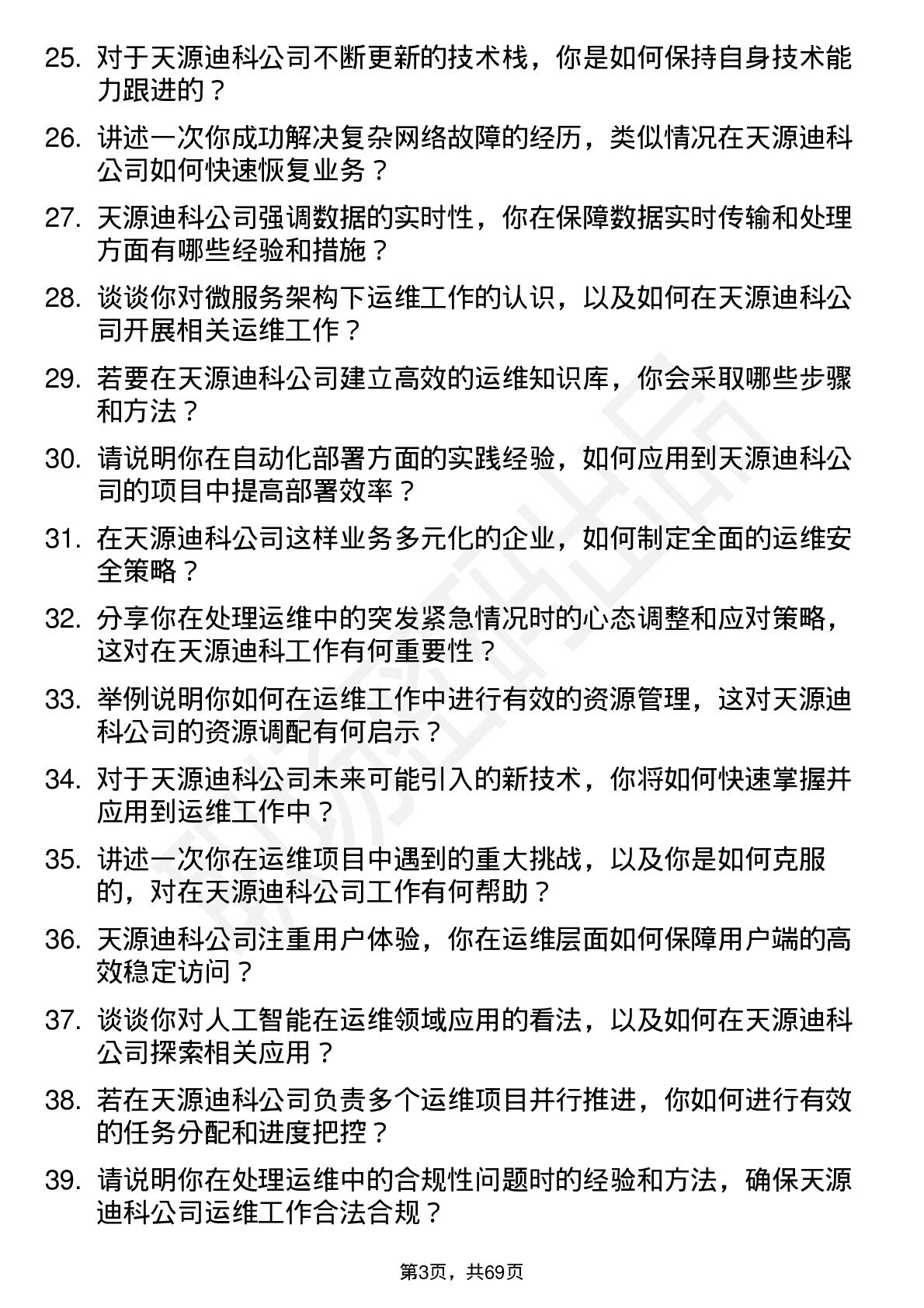 25. 对于天源迪科公司不断更新的技术栈，你是如何保持自身技术能力跟进的？

26. 讲述一次你成功解决复杂网络故障的经历，类似情况在天源迪科公司如何快速恢复业务？

27. 天源迪科公司强调数据的实时性，你在保障数据实时传输和处理方面有哪些经验和措施？

28. 谈谈你对微服务架构下运维工作的认识，以及如何在天源迪科公司开展相关运维工作？

29. 若要在天源迪科公司建立高效的运维知识库，你会采取哪些步骤和方法？

30. 请说明你在自动化部署方面的实践经验，如何应用到天源迪科公司的项目中提高部署效率？

31. 在天源迪科公司这样业务多元化的企业，如何制定全面的运维安全策略？

32. 分享你在处理运维中的突发紧急情况时的心态调整和应对策略，这对在天源迪科工作有何重要性？

33. 举例说明你如何在运维工作中进行有效的资源管理，这对天源迪科公司的资源调配有何启示？

34. 对于天源迪科公司未来可能引入的新技术，你将如何快速掌握并应用到运维工作中？

35. 讲述一次你在运维项目中遇到的重大挑战，以及你是如何克服的，对在天源迪科公司工作有何帮助？

36. 天源迪科公司注重用户体验，你在运维层面如何保障用户端的高效稳定访问？

37. 谈谈你对人工智能在运维领域应用的看法，以及如何在天源迪科公司探索相关应用？

38. 若在天源迪科公司负责多个运维项目并行推进，你如何进行有效的任务分配和进度把控？

39. 请说明你在处理运维中的合规性问题时的经验和方法，确保天源迪科公司运维工作合法合规？

第3页，共69页